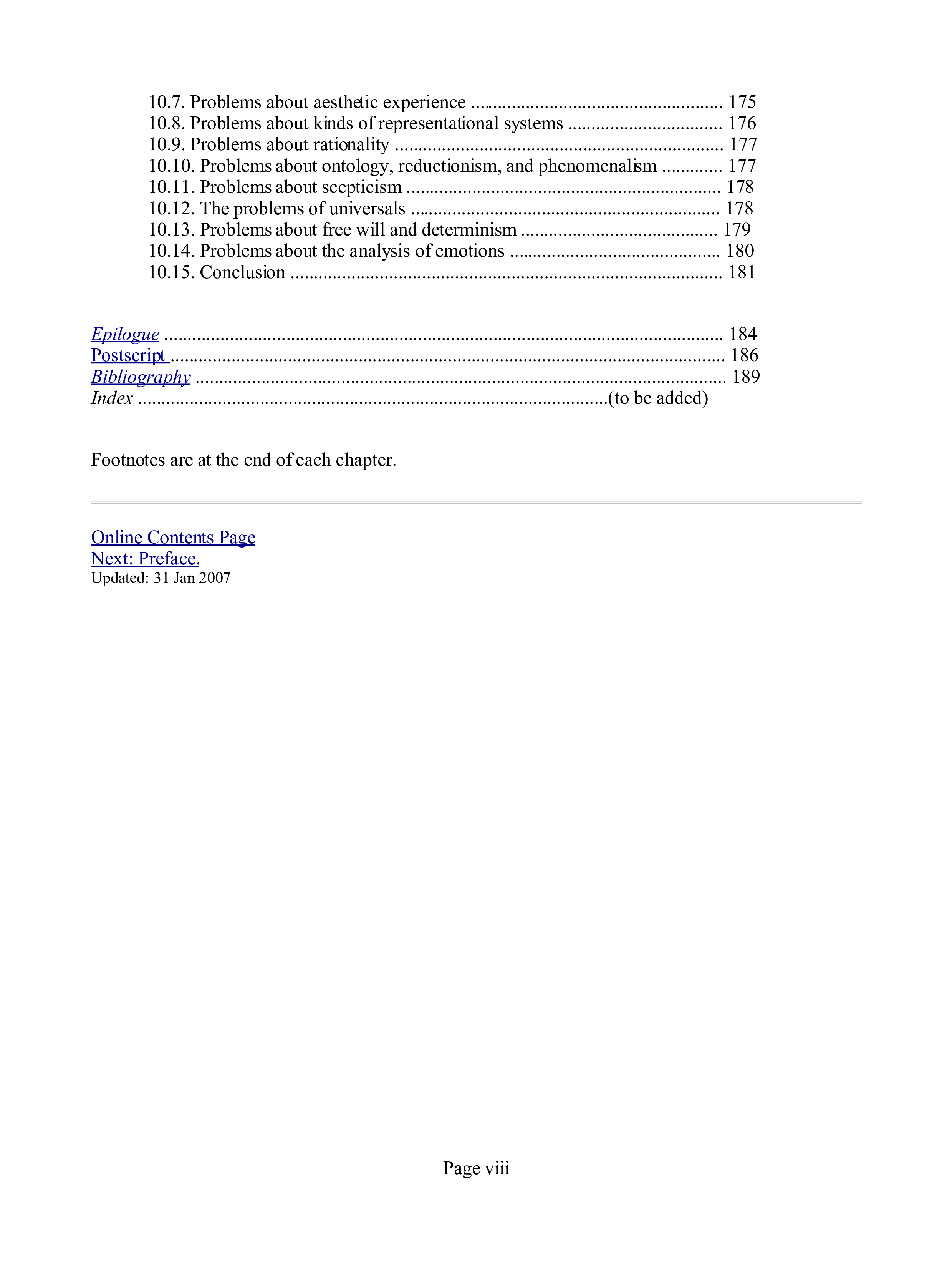 10.7. Problems about aesthetic experience 175
10.8. Problems about kinds of representational systems 176
10.9. Problems about rationality 177
10.10. Problems about ontology, reductionism, and phenomenalism 177
10.11. Problems about scepticism 178
10.12. The problems of universals 178
10.13. Problems about free will and determinism 179
10.14. Problems about the analysis of emotions 180
10.15. Conclusion 181

Epilogue 184
Postscript 186
Bibliography 189
Index (to be added)

Footnotes are at the end of each chapter.

Online Contents Page
Next: Preface.
Updated: 31 Jan 2007

Page viii